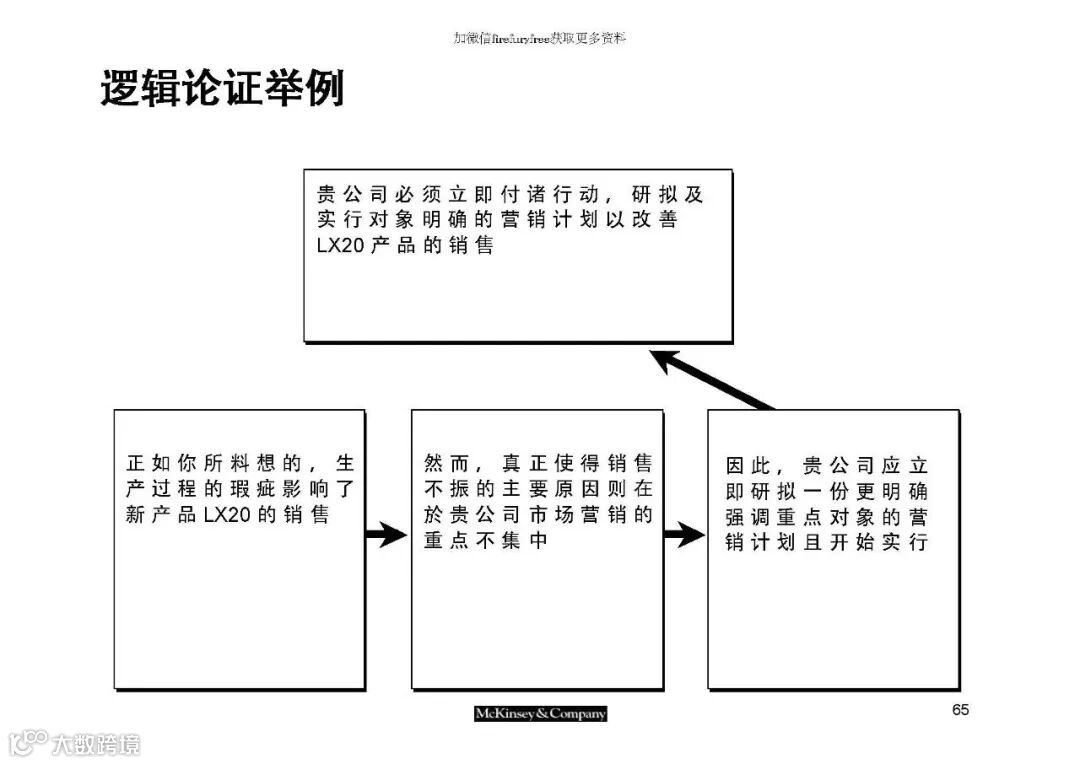 加微信firefuryfree获取更多资料

逻辑论证举例

贵公司必须立即付诸行动，研拟及实行对象明确的营销计划以改善LX20产品的销售

正如你所料想的，生产过程的瑕疵影响了新产品LX20的销售

然而，真正使得销售不振的主要原因则在於贵公司市场营销的重点不集中

因此，贵公司应立即研拟一份更明确强调重点对象的营销计划且开始实行

McKinsey&Company

65

大数跨境